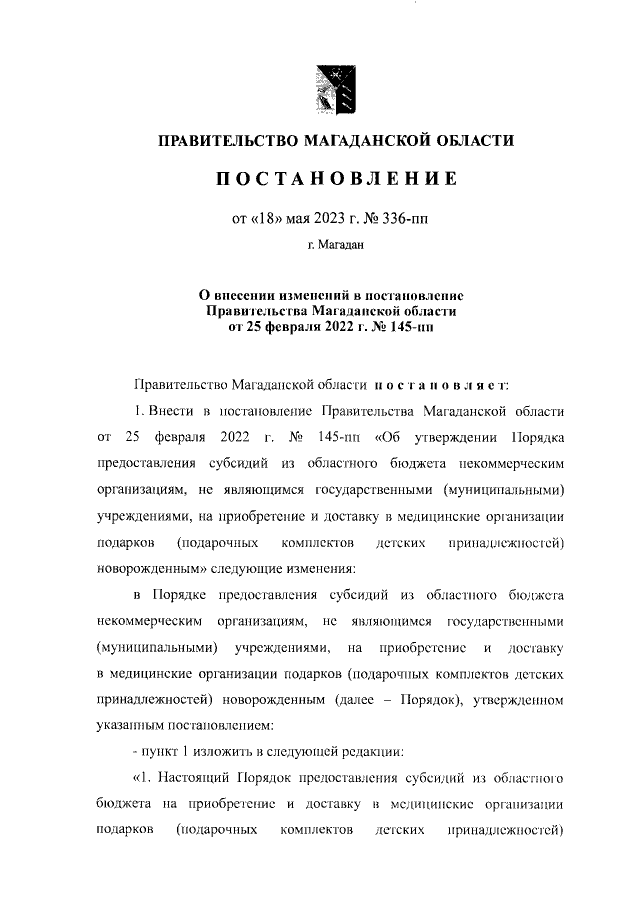 ПРАВИТЕЛЬСТВО МАГАДАНСКОЙ ОБЛАСТИ

ПОСТАНОВЛЕНИЕ

от «18» мая 2023 г. № 336-пп

г. Магадан

О внесении изменений в постановление Правительства Магаданской области от 25 февраля 2022 г. № 145-пп

Правительство Магаданской области постановляет:

1. Внести в постановление Правительства Магаданской области от 25 февраля 2022 г. № 145-пп «Об утверждении Порядка предоставления субсидий из областного бюджета некоммерческим организациям, не являющимся государственными (муниципальными) учреждениями, на приобретение и доставку в медицинские организации подарков (подарочных комплектов детских принадлежностей) новорожденным» следующие изменения:

в Порядке предоставления субсидий из областного бюджета некоммерческим организациям, не являющимся государственными (муниципальными) учреждениями, на приобретение и доставку в медицинские организации подарков (подарочных комплектов детских принадлежностей) новорожденным (далее – Порядок), утвержденном указанным постановлением:

- пункт 1 изложить в следующей редакции:

«1. Настоящий Порядок предоставления субсидий из областного бюджета на приобретение и доставку в медицинские организации подарков (подарочных комплектов детских принадлежностей)